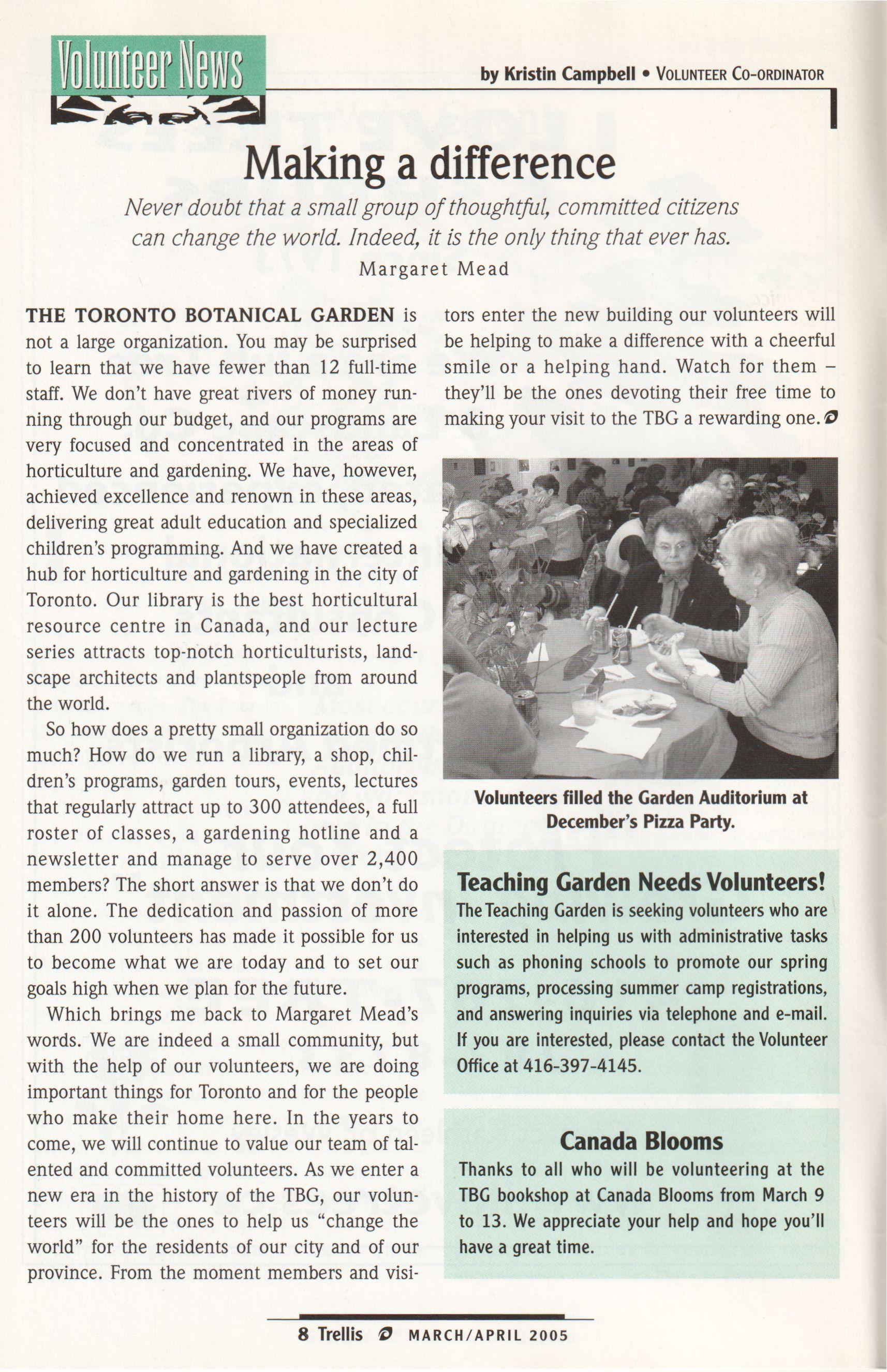 Volunteer News

by Kristin Campbell • VOLUNTEER CO-ORDINATOR

Making a difference

Never doubt that a small group of thoughtful, committed citizens can change the world. Indeed, it is the only thing that ever has.
Margaret Mead

THE TORONTO BOTANICAL GARDEN is not a large organization. You may be surprised to learn that we have fewer than 12 full-time staff. We don't have great rivers of money running through our budget, and our programs are very focused and concentrated in the areas of horticulture and gardening. We have, however, achieved excellence and renown in these areas, delivering great adult education and specialized children's programming. And we have created a hub for horticulture and gardening in the city of Toronto. Our library is the best horticultural resource centre in Canada, and our lecture series attracts top-notch horticulturists, landscape architects and plantspeople from around the world.

So how does a pretty small organization do so much? How do we run a library, a shop, children's programs, garden tours, events, lectures that regularly attract up to 300 attendees, a full roster of classes, a gardening hotline and a newsletter and manage to serve over 2,400 members? The short answer is that we don't do it alone. The dedication and passion of more than 200 volunteers has made it possible for us to become what we are today and to set our goals high when we plan for the future.

Which brings me back to Margaret Mead's words. We are indeed a small community, but with the help of our volunteers, we are doing important things for Toronto and for the people who make their home here. In the years to come, we will continue to value our team of talented and committed volunteers. As we enter a new era in the history of the TBG, our volunteers will be the ones to help us "change the world" for the residents of our city and of our province. From the moment members and visitors enter the new building our volunteers will be helping to make a difference with a cheerful smile or a helping hand. Watch for them – they'll be the ones devoting their free time to making your visit to the TBG a rewarding one.

Volunteers filled the Garden Auditorium at December's Pizza Party.

Teaching Garden Needs Volunteers!
The Teaching Garden is seeking volunteers who are interested in helping us with administrative tasks such as phoning schools to promote our spring programs, processing summer camp registrations, and answering inquiries via telephone and e-mail. If you are interested, please contact the Volunteer Office at 416-397-4145.

Canada Blooms
Thanks to all who will be volunteering at the TBG bookshop at Canada Blooms from March 9 to 13. We appreciate your help and hope you'll have a great time.

8 Trellis MARCH/APRIL 2005